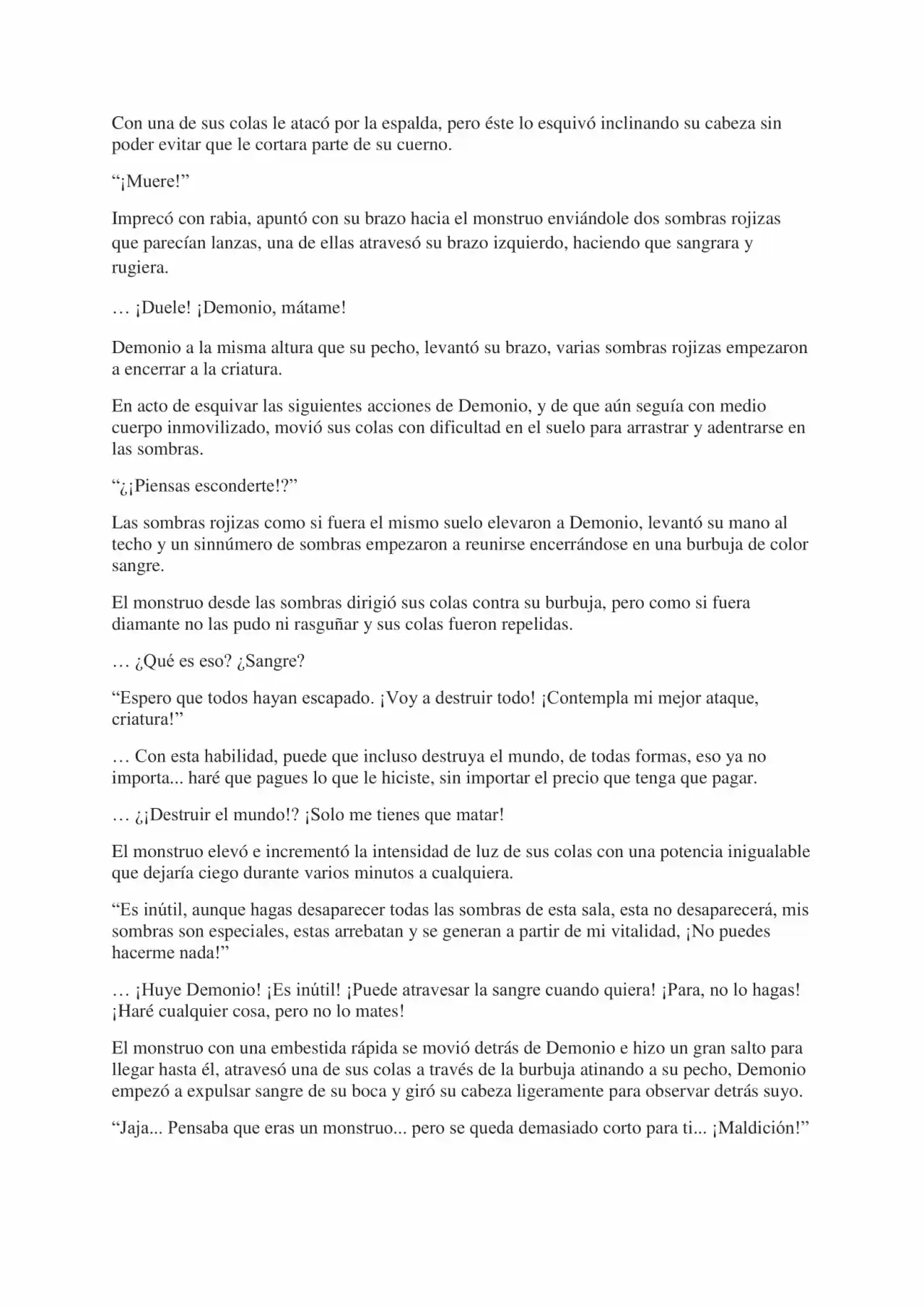 Con una de sus colas le atacó por la espalda, pero éste lo esquivó inclinando su cabeza sin poder evitar que le cortara parte de su cuerno.

"¡Muere!"

Imprecó con rabia, apuntó con su brazo hacia el monstruo enviándole dos sombras rojizas que parecían lanzas, una de ellas atravesó su brazo izquierdo, haciendo que sangrara y rugiera.

… ¡Duele! ¡Demonio, mátame!

Demonio a la misma altura que su pecho, levantó su brazo, varias sombras rojizas empezaron a encerrar a la criatura.

En acto de esquivar las siguientes acciones de Demonio, y de que aún seguía con medio cuerpo inmovilizado, movió sus colas con dificultad en el suelo para arrastrar y adentrarse en las sombras.

"¿¡Piensas esconderte!?"

Las sombras rojizas como si fuera el mismo suelo elevaron a Demonio, levantó su mano al techo y un sinnúmero de sombras empezaron a reunirse encerrándose en una burbuja de color sangre.

El monstruo desde las sombras dirigió sus colas contra su burbuja, pero como si fuera diamante no las pudo ni rasguñar y sus colas fueron repelidas.

… ¿Qué es eso? ¿Sangre?

"Espero que todos hayan escapado. ¡Voy a destruir todo! ¡Contempla mi mejor ataque, criatura!"

… Con esta habilidad, puede que incluso destruya el mundo, de todas formas, eso ya no importa... haré que pagues lo que le hiciste, sin importar el precio que tenga que pagar.

… ¿¡Destruir el mundo!? ¡Solo me tienes que matar!

El monstruo elevó e incrementó la intensidad de luz de sus colas con una potencia inigualable que dejaría ciego durante varios minutos a cualquiera.

"Es inútil, aunque hagas desaparecer todas las sombras de esta sala, esta no desaparecerá, mis sombras son especiales, estas arrebatan y se generan a partir de mi vitalidad, ¡No puedes hacerme nada!"

… ¡Huye Demonio! ¡Es inútil! ¡Puede atravesar la sangre cuando quiera! ¡Para, no lo hagas! ¡Haré cualquier cosa, pero no lo mates!

El monstruo con una embestida rápida se movió detrás de Demonio e hizo un gran salto para llegar hasta él, atravesó una de sus colas a través de la burbuja atinando a su pecho, Demonio empezó a expulsar sangre de su boca y giró su cabeza ligeramente para observar detrás suyo.

"Jaja... Pensaba que eras un monstruo... pero se queda demasiado corto para ti... ¡Maldición!"